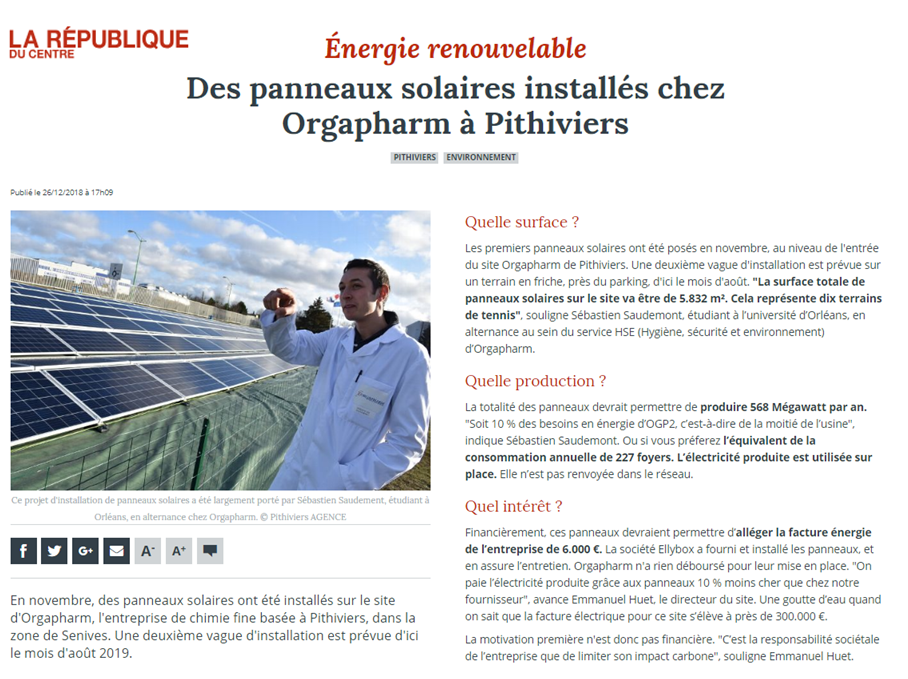 LA RÉPUBLIQUE
DU CENTRE

Énergie renouvelable

Des panneaux solaires installés chez Orgapharm à Pithiviers

PITHIVIERS ENVIRONNEMENT

Publié le 26/12/2018 à 17h09

Ce projet d'installation de panneaux solaires a été largement porté par Sébastien Saudement, étudiant à Orléans, en alternance chez Orgapharm. © Pithiviers AGENCE

f G+ A- A+

En novembre, des panneaux solaires ont été installés sur le site d'Orgapharm, l'entreprise de chimie fine basée à Pithiviers, dans la zone de Senives. Une deuxième vague d'installation est prévue d'ici le mois d'août 2019.

Quelle surface ?

Les premiers panneaux solaires ont été posés en novembre, au niveau de l'entrée du site Orgapharm de Pithiviers. Une deuxième vague d'installation est prévue sur un terrain en friche, près du parking, d'ici le mois d'août. "La surface totale de panneaux solaires sur le site va être de 5.832 m². Cela représente dix terrains de tennis", souligne Sébastien Saudemont, étudiant à l'université d'Orléans, en alternance au sein du service HSE (Hygiène, sécurité et environnement) d'Orgapharm.

Quelle production ?

La totalité des panneaux devrait permettre de produire 568 Mégawatt par an. "Soit 10 % des besoins en énergie d'OGP2, c'est-à-dire de la moitié de l'usine", indique Sébastien Saudemont. Ou si vous préferez l'équivalent de la consommation annuelle de 227 foyers. L'électricité produite est utilisée sur place. Elle n'est pas renvoyée dans le réseau.

Quel intérêt ?

Financièrement, ces panneaux devraient permettre d'alléger la facture énergie de l'entreprise de 6.000 €. La société Ellybox a fourni et installé les panneaux, et en assure l'entretien. Orgapharm n'a rien déboursé pour leur mise en place. "On paie l'électricité produite grâce aux panneaux 10 % moins cher que chez notre fournisseur", avance Emmanuel Huet, le directeur du site. Une goutte d'eau quand on sait que la facture électrique pour ce site s'élève à près de 300.000 €.

La motivation première n'est donc pas financière. "C'est la responsabilité sociétale de l'entreprise que de limiter son impact carbone", souligne Emmanuel Huet.